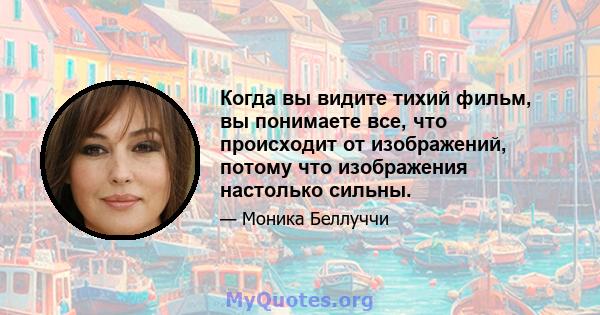 Когда вы видите тихий фильм, вы понимаете все, что происходит от изображений, потому что изображения настолько сильны.

— Моника Беллуччи

MyQuotes.org